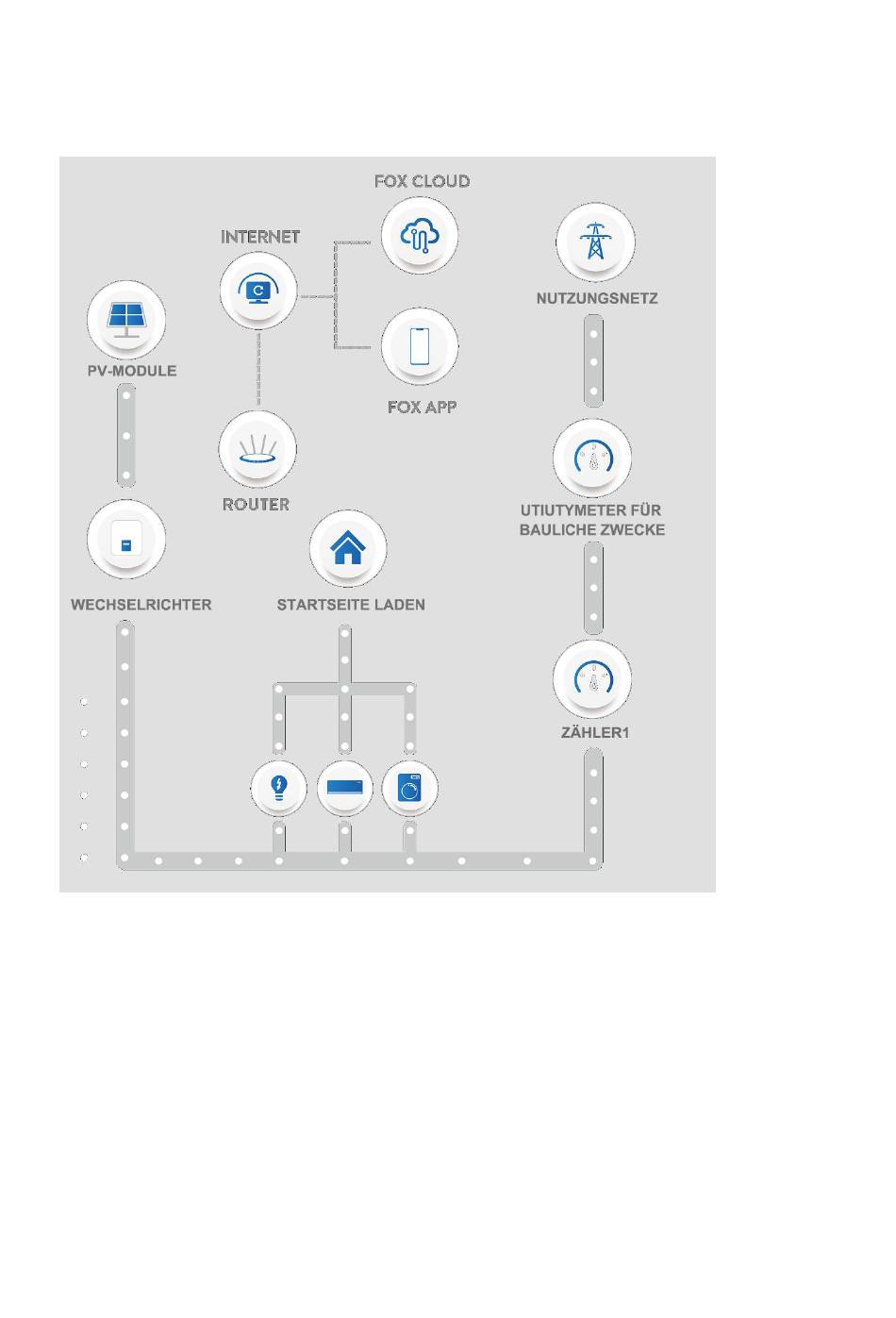 FOX CLOUD

INTERNET

NUTZUNGSNETZ

PV-MODULE

FOX APP

ROUTER

UTIUTYMETER FÜR BAULICHE ZWECKE

WECHSELRICHTER

STARTSEITE LADEN

ZÄHLER1